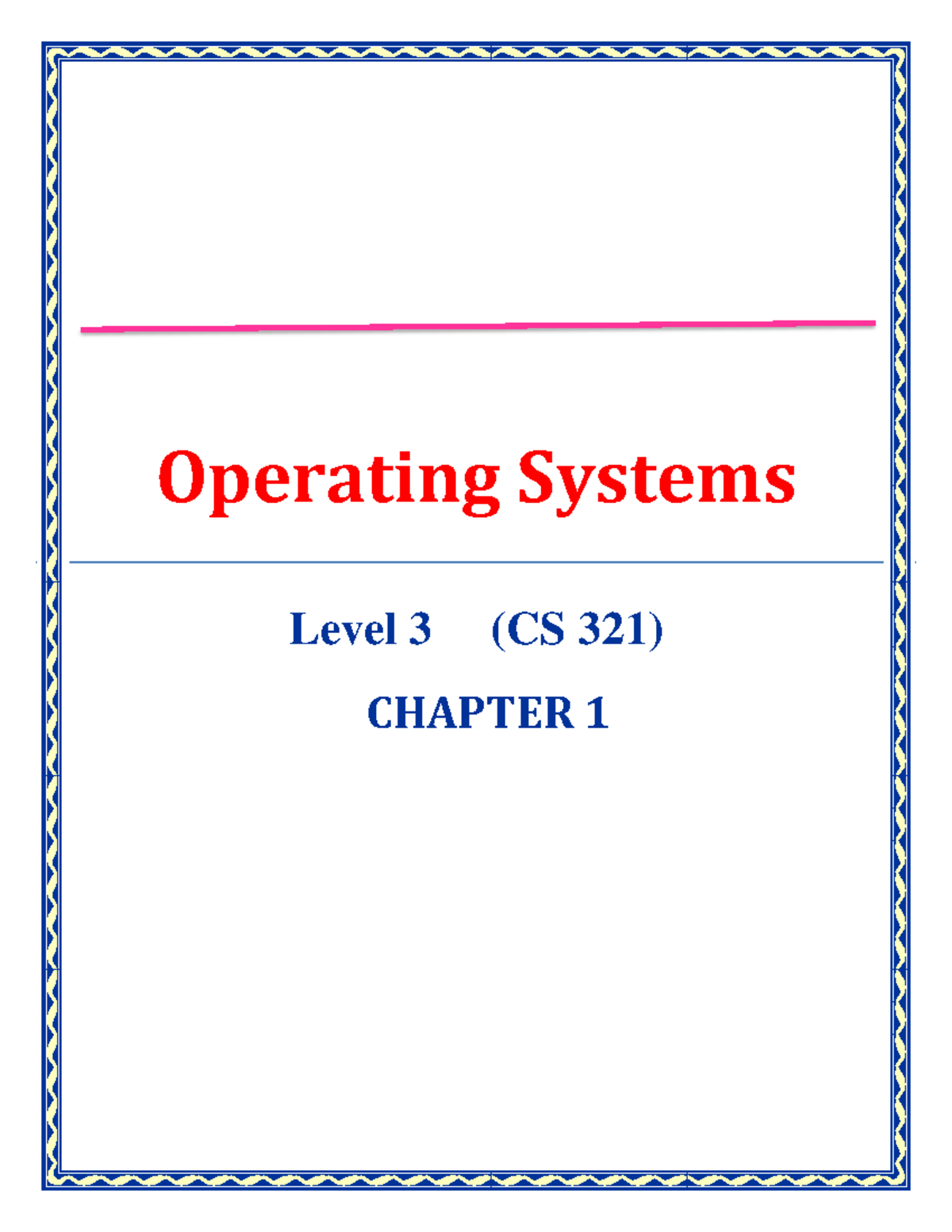 Operating Systems

Level 3 (CS 321)

CHAPTER 1